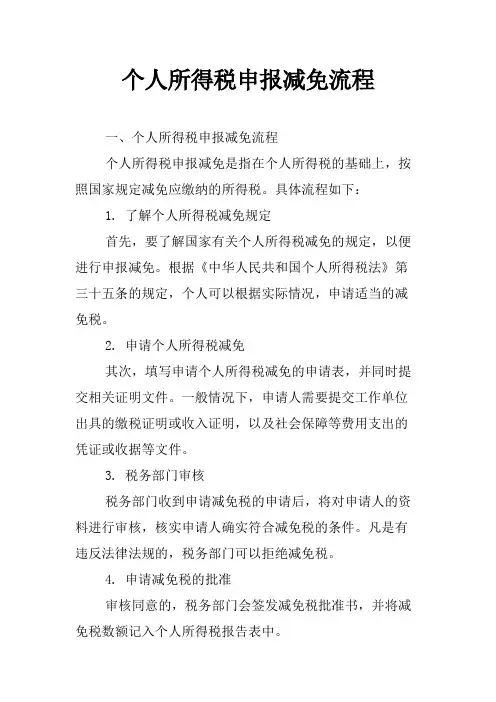 个人所得税申报减免流程

一、个人所得税申报减免流程

个人所得税申报减免是指在个人所得税的基础上，按照国家规定减免应缴纳的所得税。具体流程如下：

1. 了解个人所得税减免规定

首先，要了解国家有关个人所得税减免的规定，以便进行申报减免。根据《中华人民共和国个人所得税法》第三十五条的规定，个人可以根据实际情况，申请适当的减免税。

2. 申请个人所得税减免

其次，填写申请个人所得税减免的申请表，并同时提交相关证明文件。一般情况下，申请人需要提交工作单位出具的缴税证明或收入证明，以及社会保障等费用支出的凭证或收据等文件。

3. 税务部门审核

税务部门收到申请减免税的申请后，将对申请人的资料进行审核，核实申请人确实符合减免税的条件。凡是有违反法律法规的，税务部门可以拒绝减免税。

4. 申请减免税的批准

审核同意的，税务部门会签发减免税批准书，并将减免税数额记入个人所得税报告表中。